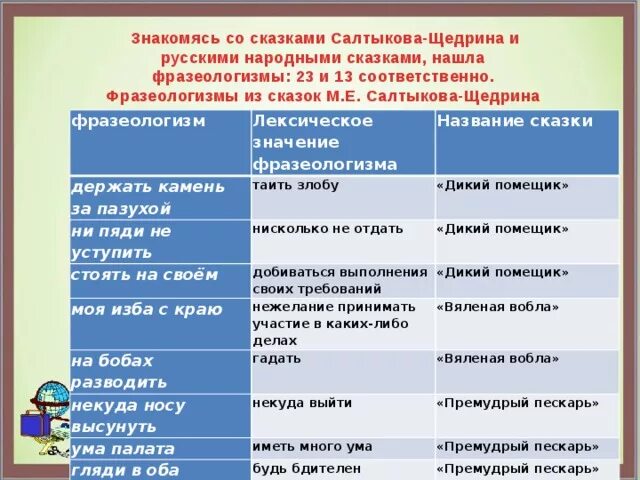 Знакомясь со сказками Салтыкова-Щедрина и русскими народными сказками, нашла фразеологизмы: 23 и 13 соответственно.
Фразеологизмы из сказок М.Е. Салтыкова-Щедрина

| фразеологизм | Лексическое значение фразеологизма | Название сказки |
|---|---|---|
| держать камень за пазухой | таить злобу | «Дикий помещик» |
| ни пяди не уступить | нисколько не отдать | «Дикий помещик» |
| стоять на своём | добиваться выполнения своих требований | «Дикий помещик» |
| моя изба с краю | нежелание принимать участие в каких-либо делах | «Вяленая вобла» |
| на бобах разводить | гадать | «Вяленая вобла» |
| некуда носу высунуть | некуда выйти | «Премудрый пескарь» |
| ума палата | иметь много ума | «Премудрый пескарь» |
| гляди в оба | будь бдителен | «Премудрый пескарь» |